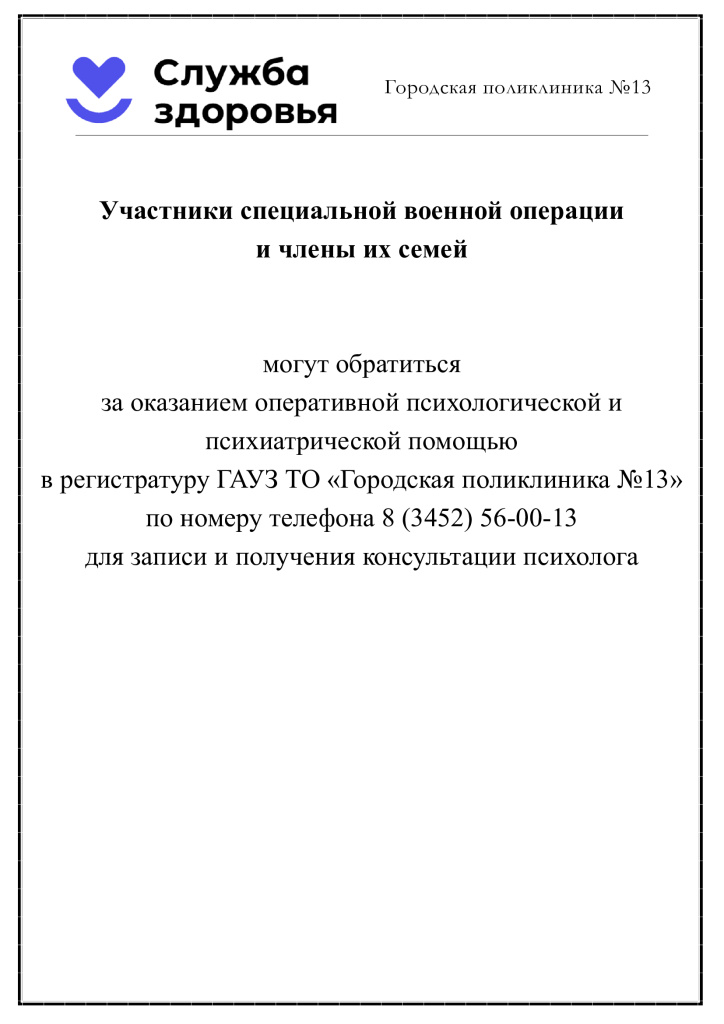 Служба здоровья

Городская поликлиника №13

Участники специальной военной операции и члены их семей

могут обратиться
за оказанием оперативной психологической и психиатрической помощью
в регистратуру ГАУЗ ТО «Городская поликлиника №13»
по номеру телефона 8 (3452) 56-00-13
для записи и получения консультации психолога